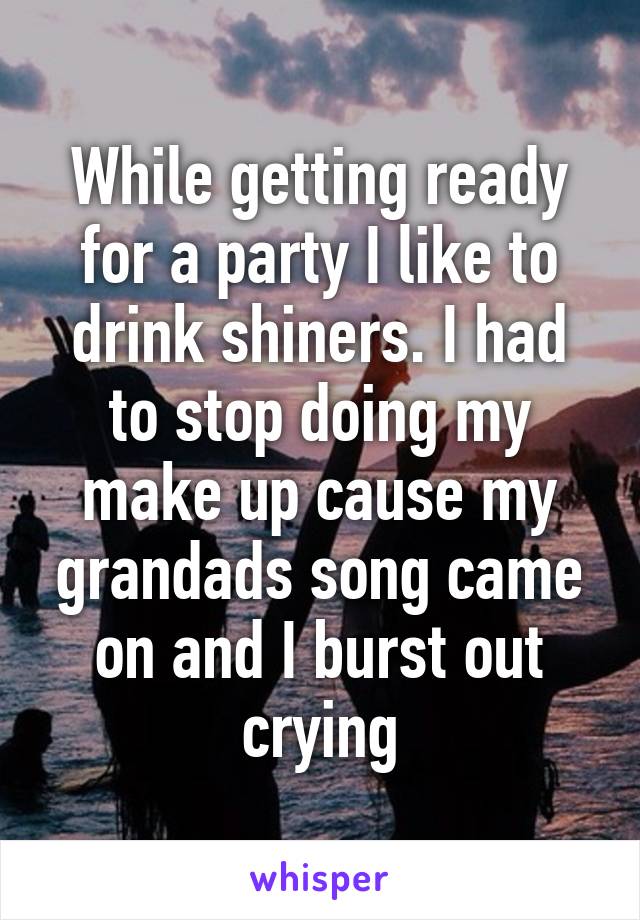 While getting ready for a party I like to drink shiners. I had to stop doing my make up cause my grandads song came on and I burst out crying

whisper